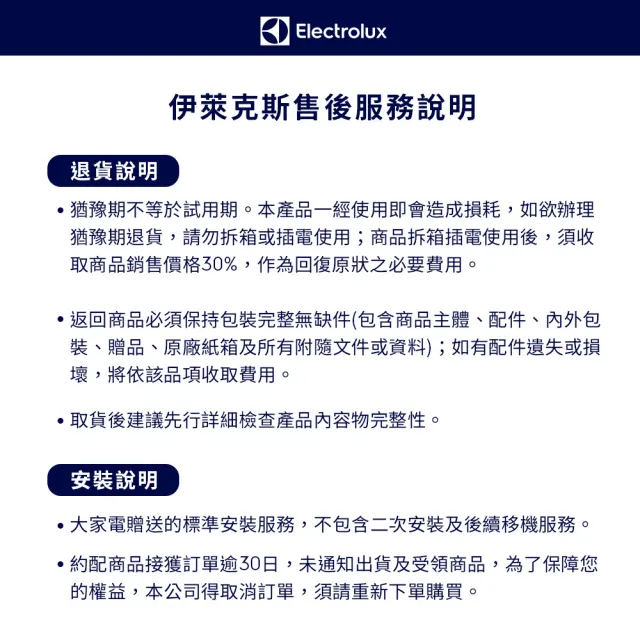 Electrolux

伊萊克斯售後服務說明

退貨說明

• 猶豫期不等於試用期。本產品一經使用即會造成損耗，如欲辦理猶豫期退貨，請勿拆箱或插電使用；商品拆箱插電使用後，須收取商品銷售價格30%，作為回復原狀之必要費用。

• 返回商品必須保持包裝完整無缺件(包含商品主體、配件、內外包裝、贈品、原廠紙箱及所有附隨文件或資料)；如有配件遺失或損壞，將依該品項收取費用。

• 取貨後建議先行詳細檢查產品內容物完整性。

安裝說明

• 大家電贈送的標準安裝服務，不包含二次安裝及後續移機服務。

• 約配商品接獲訂單逾30日，未通知出貨及受領商品，為了保障您的權益，本公司得取消訂單，須請重新下單購買。